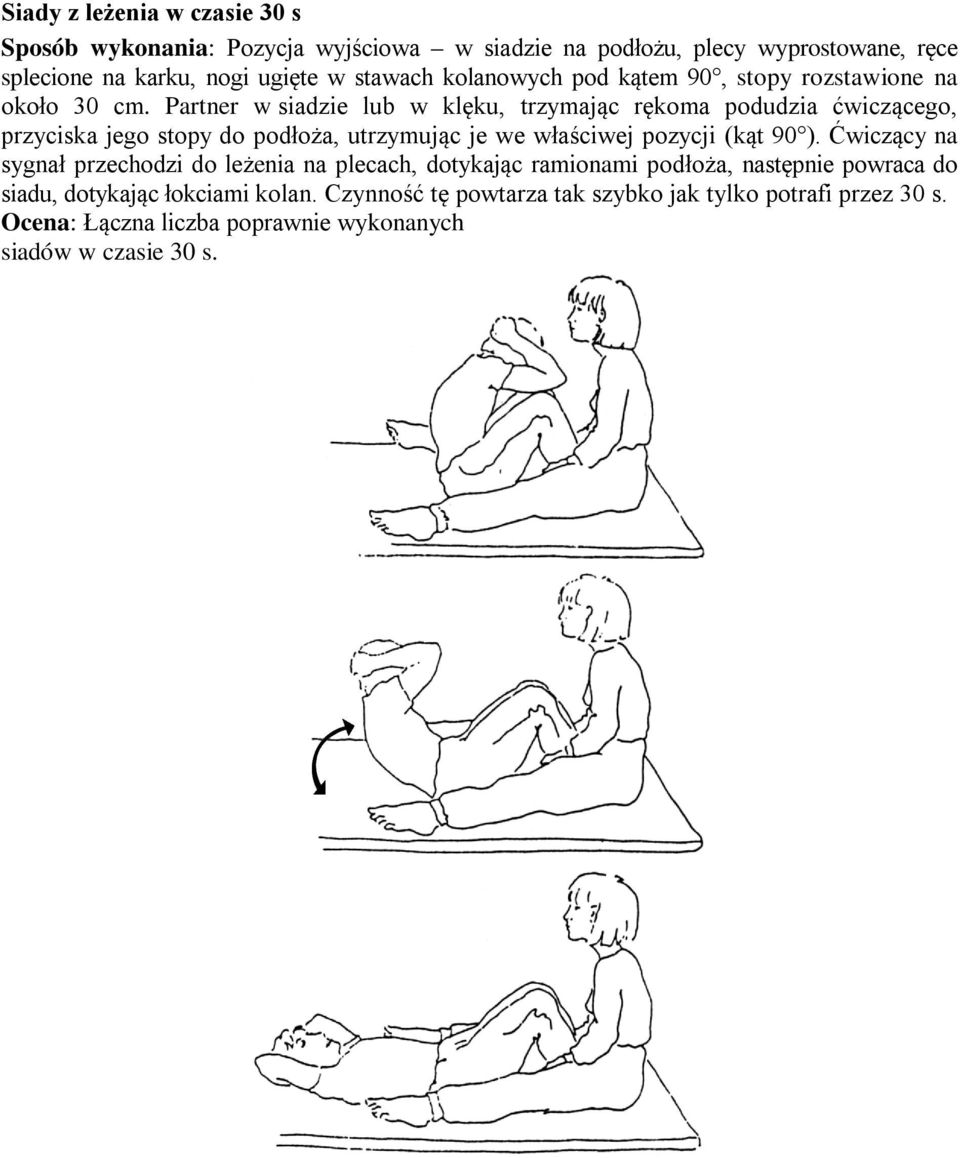 Siady z leżenia w czasie 30 s

Sposób wykonania: Pozycja wyjściowa – w siadzie na podłożu, plecy wyprostowane, ręce splecione na karku, nogi ugięte w stawach kolanowych pod kątem 90°, stopy rozstawione na około 30 cm. Partner w siadzie lub w klęku, trzymając rękoma podudzia ćwiczącego, przyciska jego stopy do podłoża, utrzymując je we właściwej pozycji (kąt 90°). Ćwiczący na sygnał przechodzi do leżenia na plecach, dotykając ramionami podłoża, następnie powraca do siadu, dotykając łokciami kolan. Czynność tę powtarza tak szybko jak tylko potrafi przez 30 s.

Ocena: Łączna liczba poprawnie wykonanych siadów w czasie 30 s.